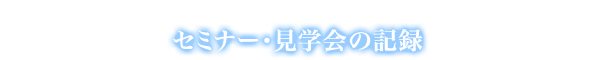 セミナー･見学会の記録